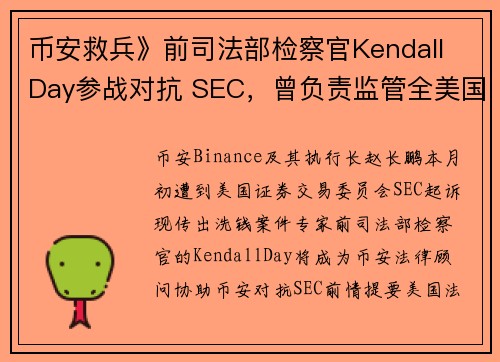 币安救兵》前司法部检察官Kendall Day参战对抗 SEC，曾负责监管全美国

币安Binance及其执行长赵长鹏本月初遭到美国证券交易委员会SEC起诉现传出洗钱案件专家前司法部检察官的KendallDay将成为币安法律顾问协助币安对抗SEC前情提要美国法